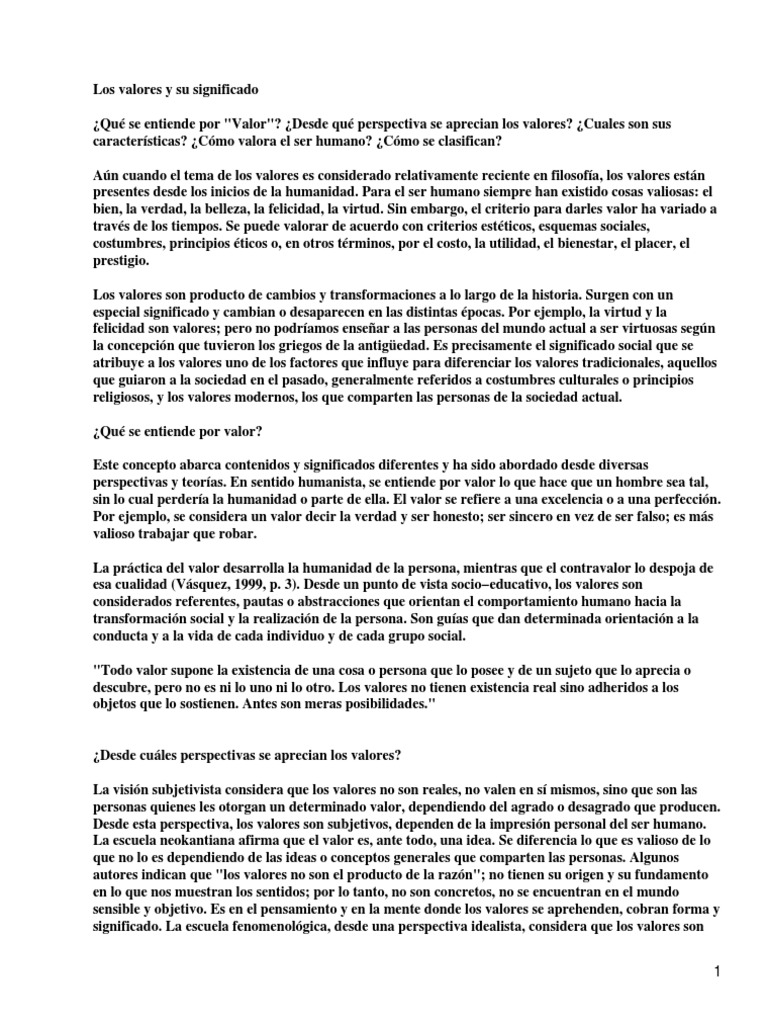 Los valores y su significado

¿Qué se entiende por "Valor"? ¿Desde qué perspectiva se aprecian los valores? ¿Cuales son sus características? ¿Cómo valora el ser humano? ¿Cómo se clasifican?

Aún cuando el tema de los valores es considerado relativamente reciente en filosofía, los valores están presentes desde los inicios de la humanidad. Para el ser humano siempre han existido cosas valiosas: el bien, la verdad, la belleza, la felicidad, la virtud. Sin embargo, el criterio para darles valor ha variado a través de los tiempos. Se puede valorar de acuerdo con criterios estéticos, esquemas sociales, costumbres, principios éticos o, en otros términos, por el costo, la utilidad, el bienestar, el placer, el prestigio.

Los valores son producto de cambios y transformaciones a lo largo de la historia. Surgen con un especial significado y cambian o desaparecen en las distintas épocas. Por ejemplo, la virtud y la felicidad son valores; pero no podríamos enseñar a las personas del mundo actual a ser virtuosas según la concepción que tuvieron los griegos de la antigüedad. Es precisamente el significado social que se atribuye a los valores uno de los factores que influye para diferenciar los valores tradicionales, aquellos que guiaron a la sociedad en el pasado, generalmente referidos a costumbres culturales o principios religiosos, y los valores modernos, los que comparten las personas de la sociedad actual.

¿Qué se entiende por valor?

Este concepto abarca contenidos y significados diferentes y ha sido abordado desde diversas perspectivas y teorías. En sentido humanista, se entiende por valor lo que hace que un hombre sea tal, sin lo cual perdería la humanidad o parte de ella. El valor se refiere a una excelencia o a una perfección. Por ejemplo, se considera un valor decir la verdad y ser honesto; ser sincero en vez de ser falso; es más valioso trabajar que robar.

La práctica del valor desarrolla la humanidad de la persona, mientras que el contravalor lo despoja de esa cualidad (Vásquez, 1999, p. 3). Desde un punto de vista socio–educativo, los valores son considerados referentes, pautas o abstracciones que orientan el comportamiento humano hacia la transformación social y la realización de la persona. Son guías que dan determinada orientación a la conducta y a la vida de cada individuo y de cada grupo social.

"Todo valor supone la existencia de una cosa o persona que lo posee y de un sujeto que lo aprecia o descubre, pero no es ni lo uno ni lo otro. Los valores no tienen existencia real sino adheridos a los objetos que lo sostienen. Antes son meras posibilidades."

¿Desde cuáles perspectivas se aprecian los valores?

La visión subjetivista considera que los valores no son reales, no valen en sí mismos, sino que son las personas quienes les otorgan un determinado valor, dependiendo del agrado o desagrado que producen. Desde esta perspectiva, los valores son subjetivos, dependen de la impresión personal del ser humano. La escuela neokantiana afirma que el valor es, ante todo, una idea. Se diferencia lo que es valioso de lo que no lo es dependiendo de las ideas o conceptos generales que comparten las personas. Algunos autores indican que "los valores no son el producto de la razón"; no tienen su origen y su fundamento en lo que nos muestran los sentidos; por lo tanto, no son concretos, no se encuentran en el mundo sensible y objetivo. Es en el pensamiento y en la mente donde los valores se aprehenden, cobran forma y significado. La escuela fenomenológica, desde una perspectiva idealista, considera que los valores son

1